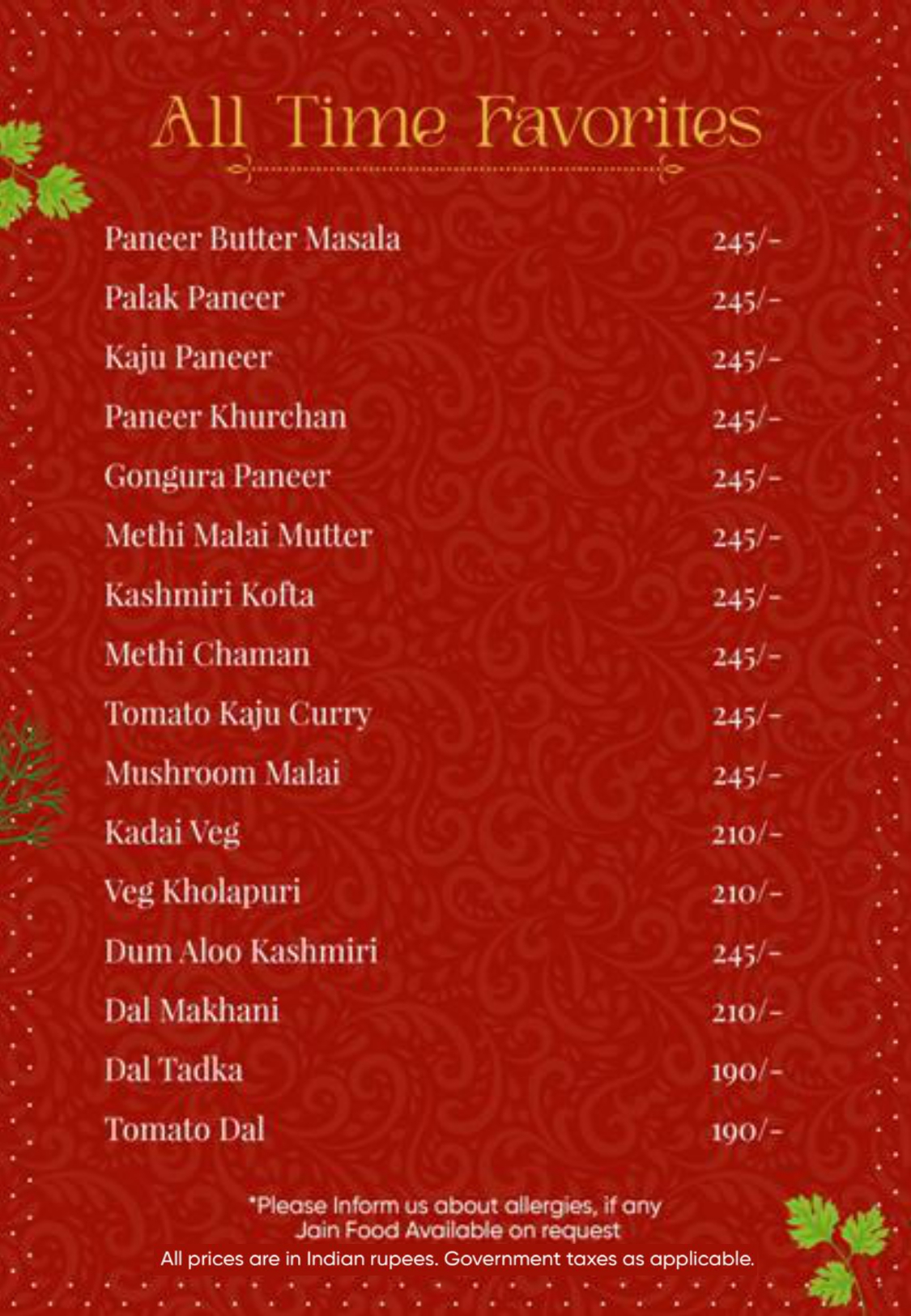 All Time Favorites

| | |
|---|---|
| Paneer Butter Masala | 245/- |
| Palak Paneer | 245/- |
| Kaju Paneer | 245/- |
| Paneer Khurchan | 245/- |
| Gongura Paneer | 245/- |
| Methi Malai Mutter | 245/- |
| Kashmiri Kofta | 245/- |
| Methi Chaman | 245/- |
| Tomato Kaju Curry | 245/- |
| Mushroom Malai | 245/- |
| Kadai Veg | 210/- |
| Veg Kholapuri | 210/- |
| Dum Aloo Kashmiri | 245/- |
| Dal Makhani | 210/- |
| Dal Tadka | 190/- |
| Tomato Dal | 190/- |

*Please Inform us about allergies, if any
Jain Food Available on request
All prices are in Indian rupees. Government taxes as applicable.